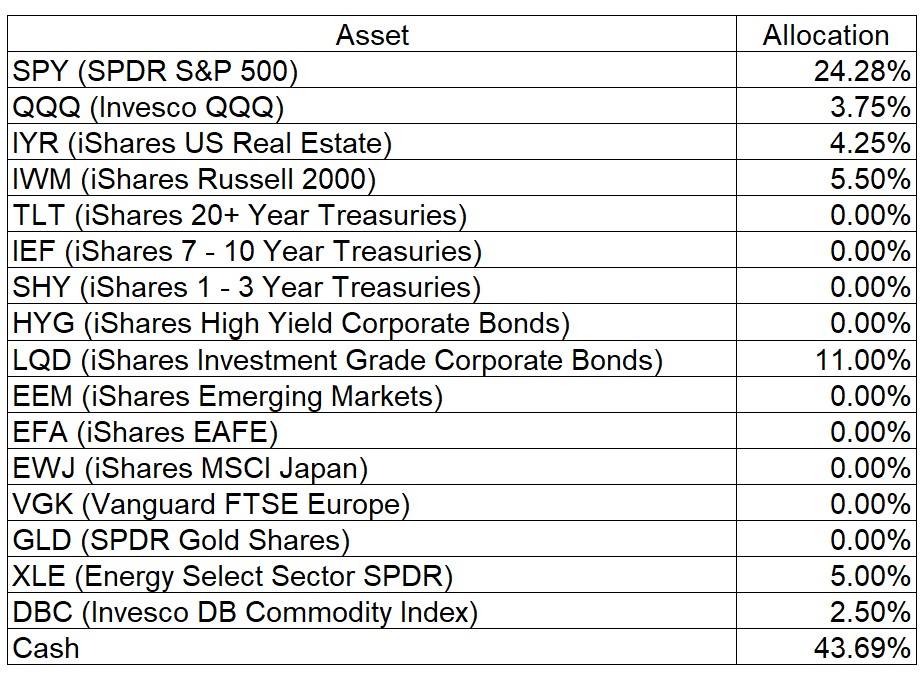 | Asset | Allocation |
|---|---|
| SPY (SPDR S&P 500) | 24.28% |
| QQQ (Invesco QQQ) | 3.75% |
| IYR (iShares US Real Estate) | 4.25% |
| IWM (iShares Russell 2000) | 5.50% |
| TLT (iShares 20+ Year Treasuries) | 0.00% |
| IEF (iShares 7 - 10 Year Treasuries) | 0.00% |
| SHY (iShares 1 - 3 Year Treasuries) | 0.00% |
| HYG (iShares High Yield Corporate Bonds) | 0.00% |
| LQD (iShares Investment Grade Corporate Bonds) | 11.00% |
| EEM (iShares Emerging Markets) | 0.00% |
| EFA (iShares EAFE) | 0.00% |
| EWJ (iShares MSCI Japan) | 0.00% |
| VGK (Vanguard FTSE Europe) | 0.00% |
| GLD (SPDR Gold Shares) | 0.00% |
| XLE (Energy Select Sector SPDR) | 5.00% |
| DBC (Invesco DB Commodity Index) | 2.50% |
| Cash | 43.69% |